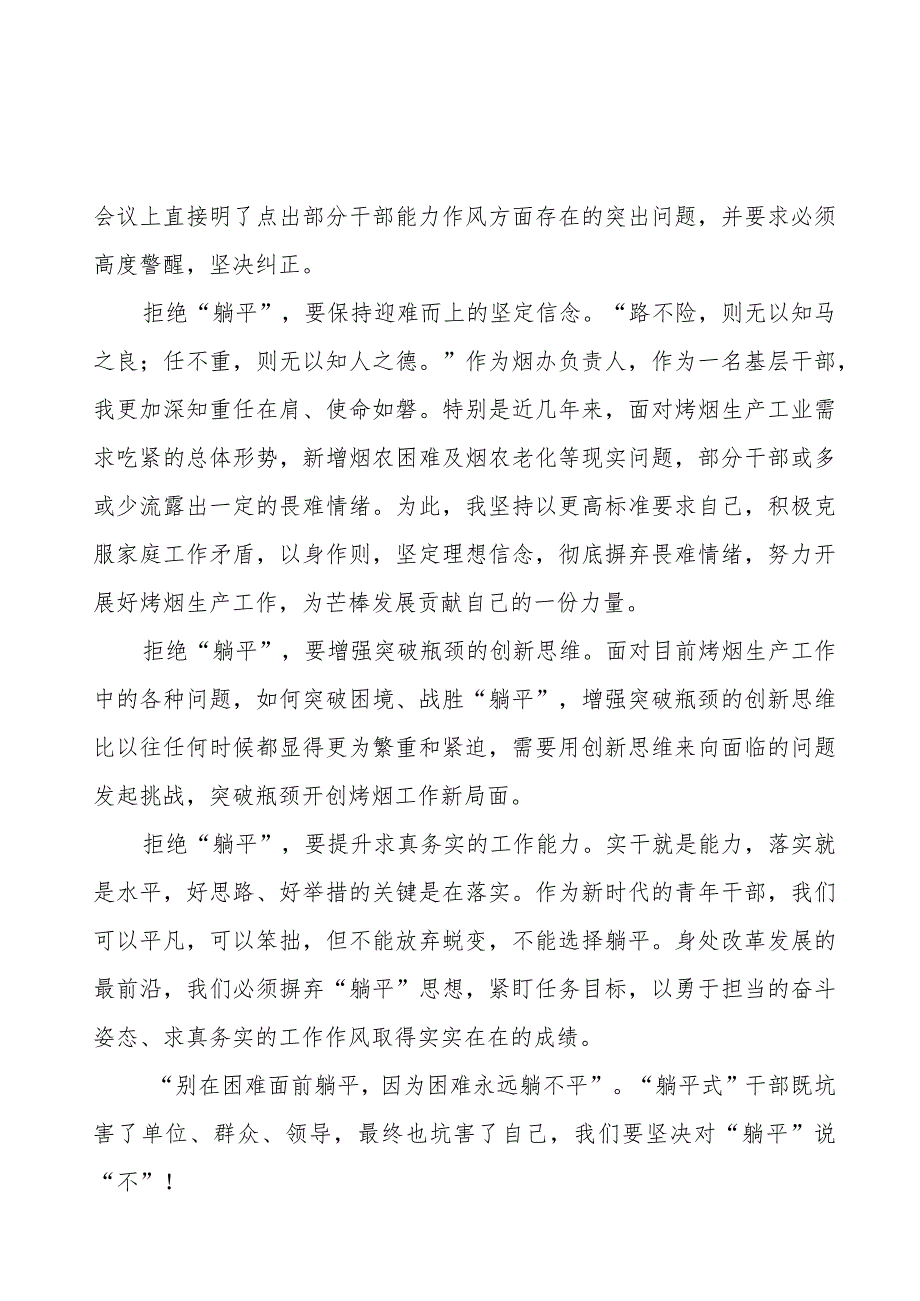 会议上直接明了点出部分干部能力作风方面存在的突出问题，并要求必须高度警醒，坚决纠正。

拒绝“躺平”，要保持迎难而上的坚定信念。“路不险，则无以知马之良；任不重，则无以知人之德。”作为烟办负责人，作为一名基层干部，我更加深知重任在肩、使命如磐。特别是近几年来，面对烤烟生产工业需求吃紧的总体形势，新增烟农困难及烟农老化等现实问题，部分干部或多或少流露出一定的畏难情绪。为此，我坚持以更高标准要求自己，积极克服家庭工作矛盾，以身作则，坚定理想信念，彻底摒弃畏难情绪，努力开展好烤烟生产工作，为芒棒发展贡献自己的一份力量。

拒绝“躺平”，要增强突破瓶颈的创新思维。面对目前烤烟生产工作中的各种问题，如何突破困境、战胜“躺平”，增强突破瓶颈的创新思维比以往任何时候都显得更为繁重和紧迫，需要用创新思维来向面临的问题发起挑战，突破瓶颈开创烤烟工作新局面。

拒绝“躺平”，要提升求真务实的工作能力。实干就是能力，落实就是水平，好思路、好举措的关键是在落实。作为新时代的青年干部，我们可以平凡，可以笨拙，但不能放弃蜕变，不能选择躺平。身处改革发展的最前沿，我们必须摒弃“躺平”思想，紧盯任务目标，以勇于担当的奋斗姿态、求真务实的工作作风取得实实在在的成绩。

“别在困难面前躺平，因为困难永远躺不平”。“躺平式”干部既坑害了单位、群众、领导，最终也坑害了自己，我们要坚决对“躺平”说“不”！